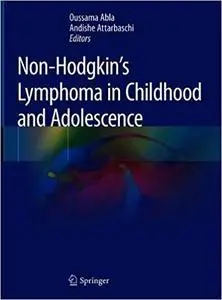 Oussama Abla
Andishe Attarbaschi
Editors

Non-Hodgkin's Lymphoma in Childhood and Adolescence

Springer